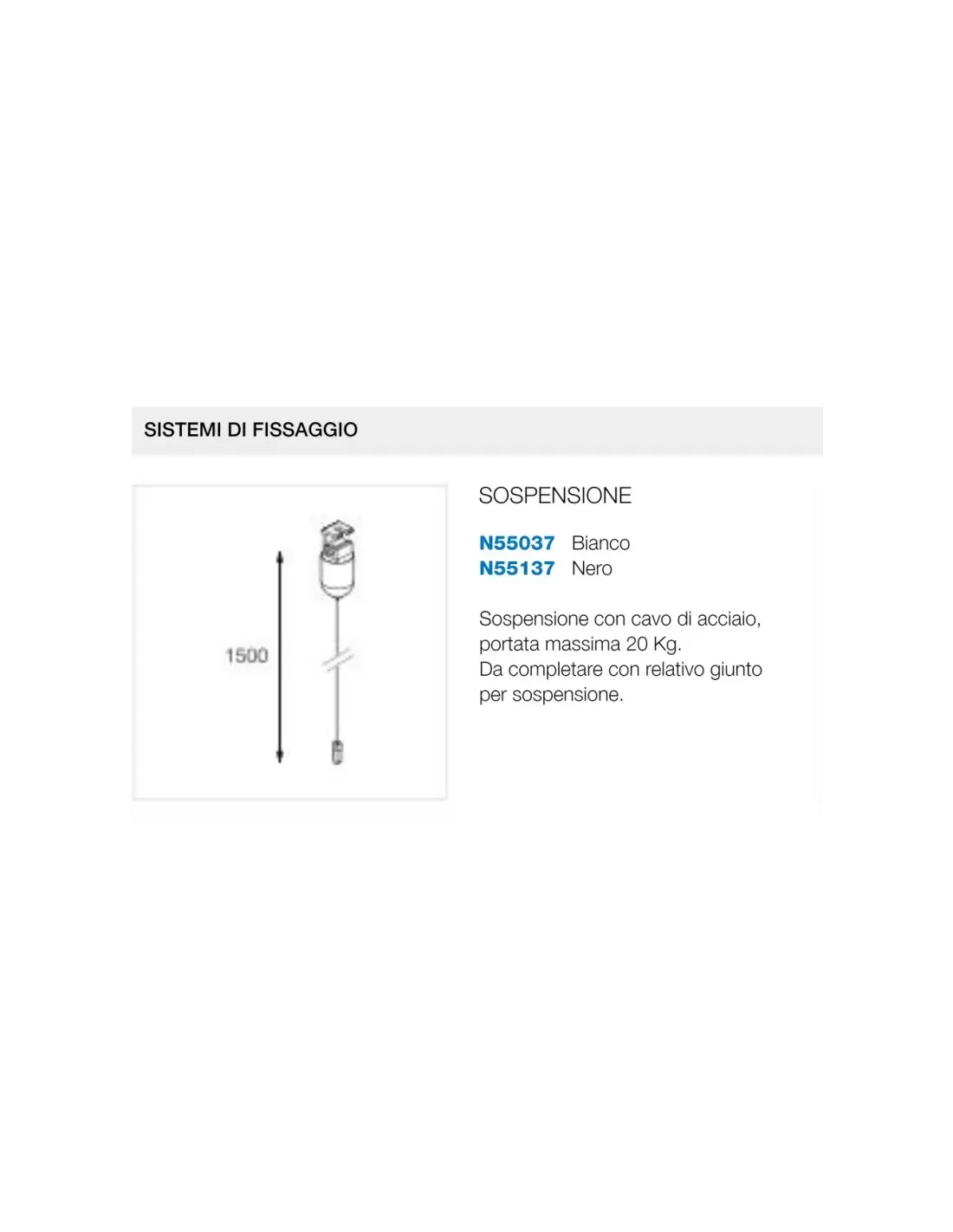 SISTEMI DI FISSAGGIO

1500

SOSPENSIONE

N55037 Bianco
N55137 Nero

Sospensione con cavo di acciaio, portata massima 20 Kg.
Da completare con relativo giunto per sospensione.